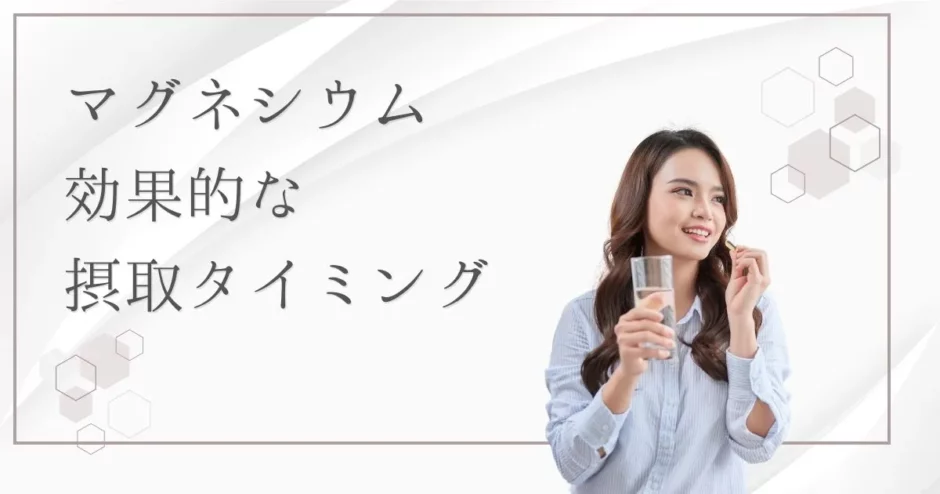 マグネシウム
効果的な
摂取タイミング